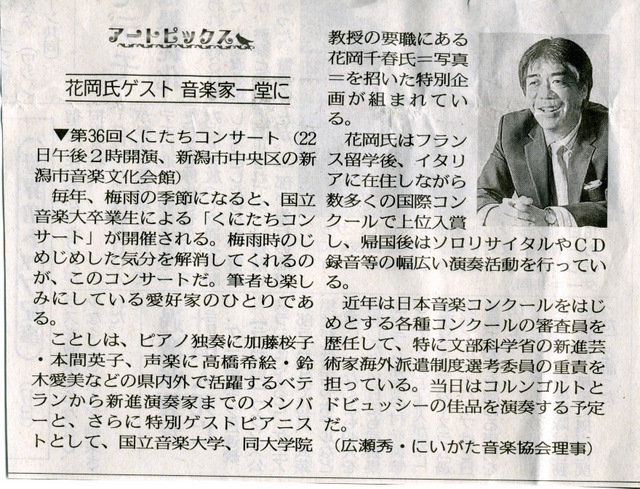 アートピックス

花岡氏ゲスト 音楽家一堂に

▼第36回くにたちコンサート（22日午後２時開演、新潟市中央区の新潟市音楽文化会館）

毎年、梅雨の季節になると、国立音楽大卒業生による「くにたちコンサート」が開催される。梅雨時のじめじめした気分を解消してくれるのが、このコンサートだ。筆者も楽しみにしている愛好家のひとりである。

ことしは、ピアノ独奏に加藤桜子・本間英子、声楽に高橋希絵・鈴木愛美などの県内外で活躍するベテランから新進演奏家までのメンバーと、さらに特別ゲストピアニストとして、国立音楽大学、同大学院教授の要職にある花岡千春氏＝写真＝を招いた特別企画が組まれている。

花岡氏はフランス留学後、イタリアに在住しながら数多くの国際コンクールで上位入賞し、帰国後はソロリサイタルやＣＤ録音等の幅広い演奏活動を行っている。

近年は日本音楽コンクールをはじめとする各種コンクールの審査員を歴任して、特に文部科学省の新進芸術家海外派遣制度選考委員の重責を担っている。当日はコルンゴルトとドビュッシーの佳品を演奏する予定だ。

（広瀬秀・にいがた音楽協会理事）